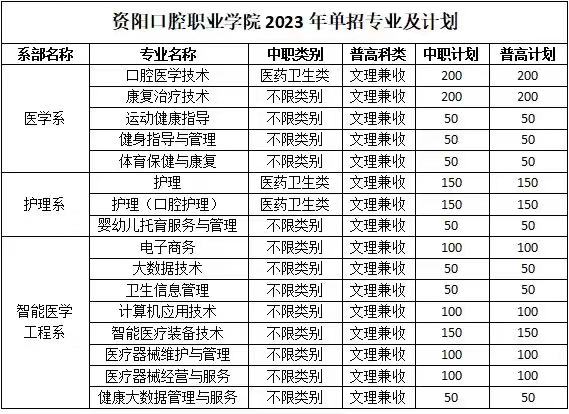 资阳口腔职业学院2023年单招专业及计划

| 系部名称 | 专业名称 | 中职类别 | 普高科类 | 中职计划 | 普高计划 |
|---|---|---|---|---|---|
| 医学系 | 口腔医学技术 | 医药卫生类 | 文理兼收 | 200 | 200 |
| | 康复治疗技术 | 不限类别 | 文理兼收 | 200 | 200 |
| | 运动健康指导 | 不限类别 | 文理兼收 | 50 | 50 |
| | 健身指导与管理 | 不限类别 | 文理兼收 | 50 | 50 |
| | 体育保健与康复 | 不限类别 | 文理兼收 | 50 | 50 |
| 护理系 | 护理 | 医药卫生类 | 文理兼收 | 150 | 150 |
| | 护理（口腔护理） | 医药卫生类 | 文理兼收 | 150 | 150 |
| | 婴幼儿托育服务与管理 | 不限类别 | 文理兼收 | 50 | 50 |
| 智能医学工程系 | 电子商务 | 不限类别 | 文理兼收 | 100 | 100 |
| | 大数据技术 | 不限类别 | 文理兼收 | 50 | 50 |
| | 卫生信息管理 | 不限类别 | 文理兼收 | 50 | 50 |
| | 计算机应用技术 | 不限类别 | 文理兼收 | 100 | 100 |
| | 智能医疗装备技术 | 不限类别 | 文理兼收 | 150 | 150 |
| | 医疗器械维护与管理 | 不限类别 | 文理兼收 | 100 | 100 |
| | 医疗器械经营与服务 | 不限类别 | 文理兼收 | 100 | 100 |
| | 健康大数据管理与服务 | 不限类别 | 文理兼收 | 50 | 50 |